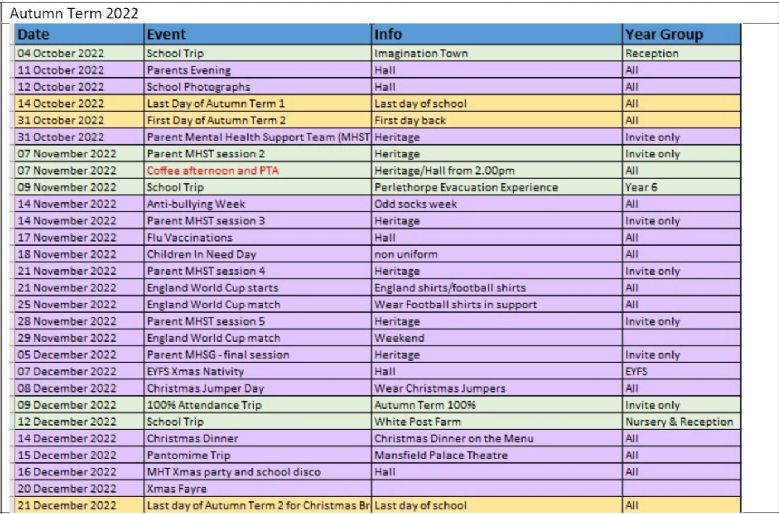 Autumn Term 2022

| Date | Event | Info | Year Group |
|---|---|---|---|
| 04 October 2022 | School Trip | Imagination Town | Reception |
| 11 October 2022 | Parents Evening | Hall | All |
| 12 October 2022 | School Photographs | Hall | All |
| 14 October 2022 | Last Day of Autumn Term 1 | Last day of school | All |
| 31 October 2022 | First Day of Autumn Term 2 | First day back | All |
| 31 October 2022 | Parent Mental Health Support Team (MHST | Heritage | Invite only |
| 07 November 2022 | Parent MHST session 2 | Heritage | Invite only |
| 07 November 2022 | Coffee afternoon and PTA | Heritage/Hall from 2.00pm | All |
| 09 November 2022 | School Trip | Perlethorpe Evacuation Experience | Year 6 |
| 14 November 2022 | Anti-bullying Week | Odd socks week | All |
| 14 November 2022 | Parent MHST session 3 | Heritage | Invite only |
| 17 November 2022 | Flu Vaccinations | Hall | All |
| 18 November 2022 | Children In Need Day | non uniform | All |
| 21 November 2022 | Parent MHST session 4 | Heritage | Invite only |
| 21 November 2022 | England World Cup starts | England shirts/football shirts | All |
| 25 November 2022 | England World Cup match | Wear Football shirts in support | All |
| 28 November 2022 | Parent MHST session 5 | Heritage | Invite only |
| 29 November 2022 | England World Cup match | Weekend | |
| 05 December 2022 | Parent MHSG - final session | Heritage | Invite only |
| 07 December 2022 | EYFS Xmas Nativity | Hall | EYFS |
| 08 December 2022 | Christmas Jumper Day | Wear Christmas Jumpers | All |
| 09 December 2022 | 100% Attendance Trip | Autumn Term 100% | Invite only |
| 12 December 2022 | School Trip | White Post Farm | Nursery & Reception |
| 14 December 2022 | Christmas Dinner | Christmas Dinner on the Menu | All |
| 15 December 2022 | Pantomime Trip | Mansfield Palace Theatre | All |
| 16 December 2022 | MHT Xmas party and school disco | Hall | All |
| 20 December 2022 | Xmas Fayre | | |
| 21 December 2022 | Last day of Autumn Term 2 for Christmas Br | Last day of school | All |